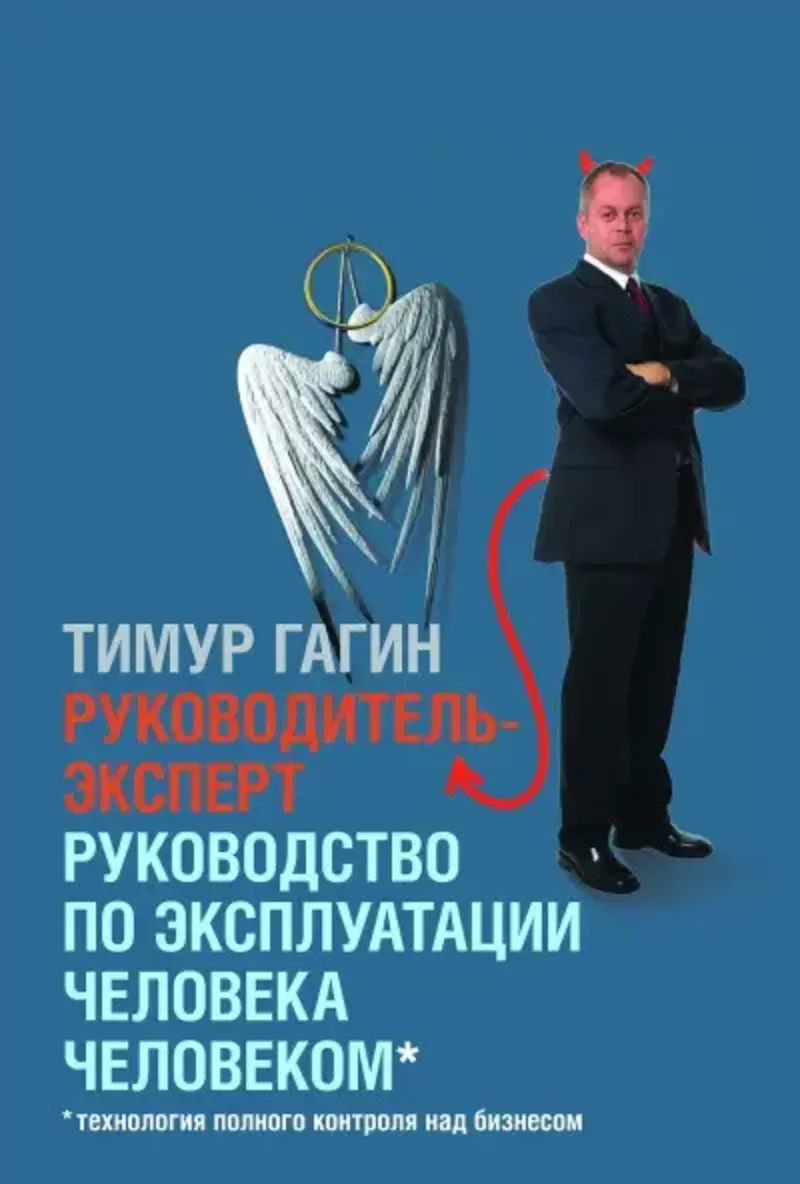 ТИМУР ГАГИН
РУКОВОДИТЕЛЬ-ЭКСПЕРТ
РУКОВОДСТВО ПО ЭКСПЛУАТАЦИИ ЧЕЛОВЕКА ЧЕЛОВЕКОМ*
*технология полного контроля над бизнесом